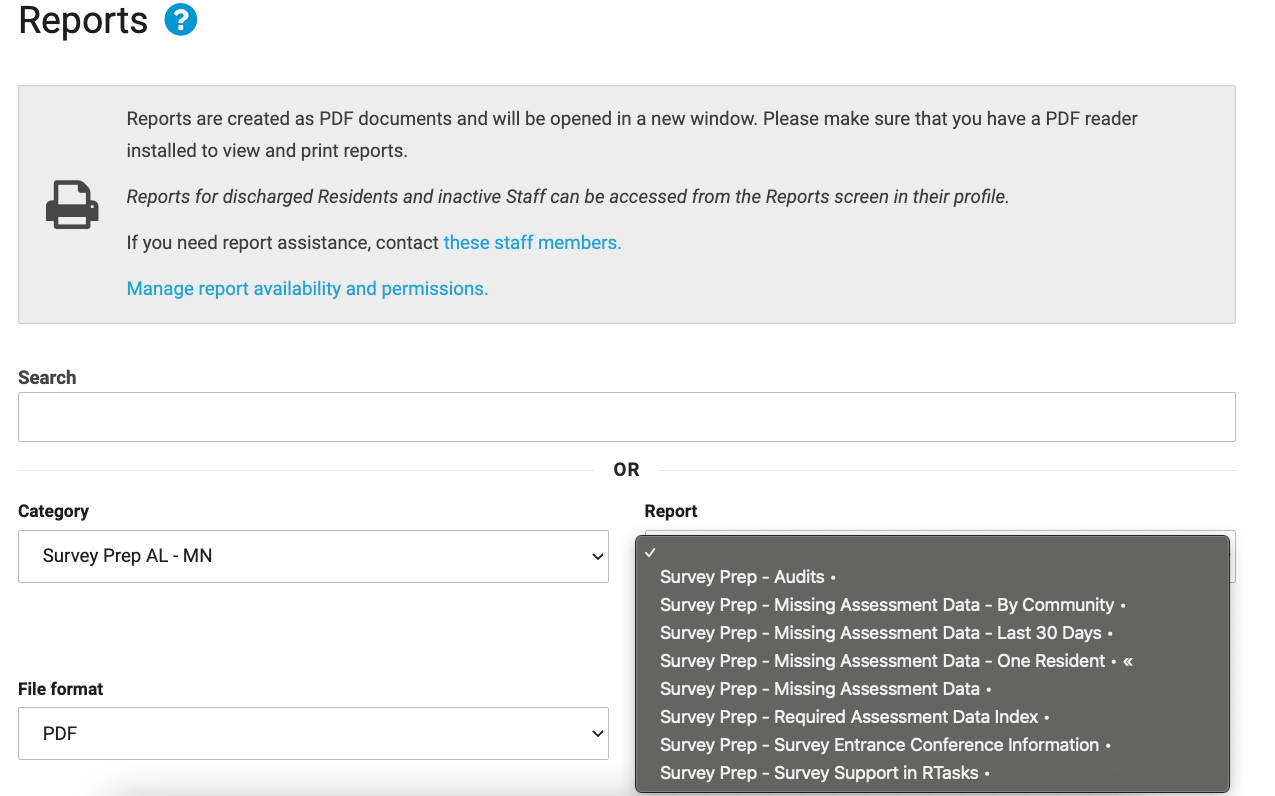 Reports ?

Reports are created as PDF documents and will be opened in a new window. Please make sure that you have a PDF reader installed to view and print reports.

Reports for discharged Residents and inactive Staff can be accessed from the Reports screen in their profile.

If you need report assistance, contact these staff members.

Manage report availability and permissions.

Search

OR

Category

Survey Prep AL - MN

Report

✓

Survey Prep - Audits •

Survey Prep - Missing Assessment Data - By Community •

Survey Prep - Missing Assessment Data - Last 30 Days •

Survey Prep - Missing Assessment Data - One Resident • «

Survey Prep - Missing Assessment Data •

Survey Prep - Required Assessment Data Index •

Survey Prep - Survey Entrance Conference Information •

Survey Prep - Survey Support in RTasks •

File format

PDF